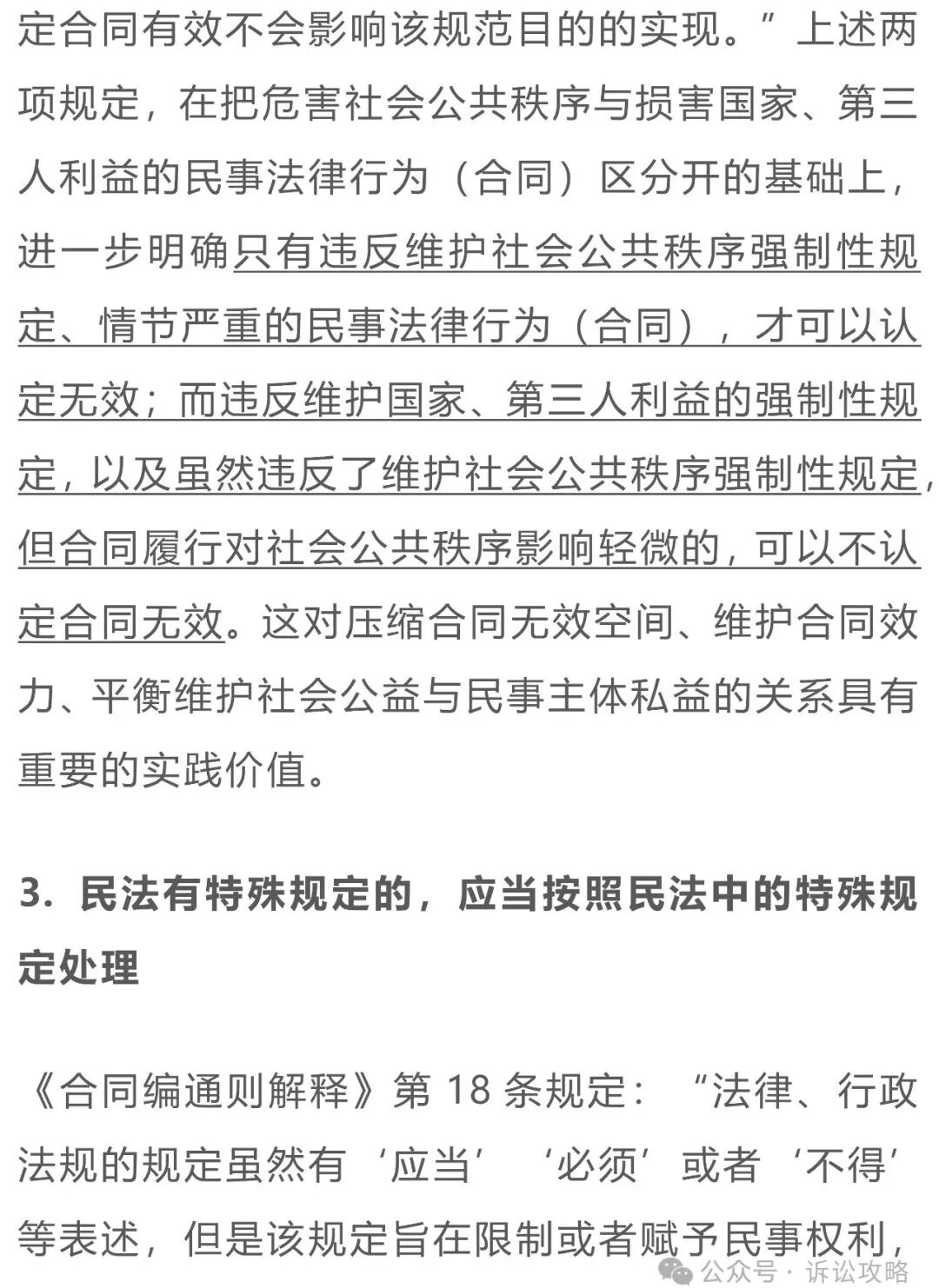 定合同有效不会影响该规范目的的实现。”上述两项规定，在把危害社会公共秩序与损害国家、第三人利益的民事法律行为（合同）区分开的基础上，进一步明确只有违反维护社会公共秩序强制性规定、情节严重的民事法律行为（合同），才可以认定无效；而违反维护国家、第三人利益的强制性规定，以及虽然违反了维护社会公共秩序强制性规定，但合同履行对社会公共秩序影响轻微的，可以不认定合同无效。这对压缩合同无效空间、维护合同效力、平衡维护社会公益与民事主体私益的关系具有重要的实践价值。

3. 民法有特殊规定的，应当按照民法中的特殊规定处理

《合同编通则解释》第 18 条规定：“法律、行政法规的规定虽然有‘应当’‘必须’或者‘不得’等表述，但是该规定旨在限制或者赋予民事权利，

公众号 · 诉讼攻略